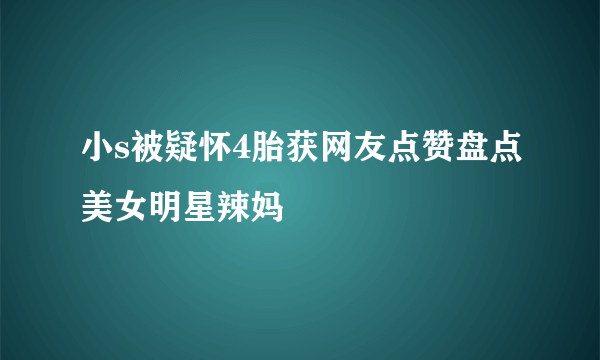 小s被疑怀4胎获网友点赞盘点美女明星辣妈